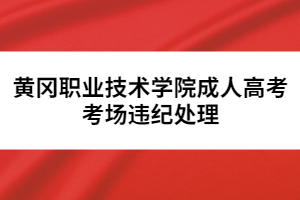 黄冈职业技术学院成人高考考场违纪处理